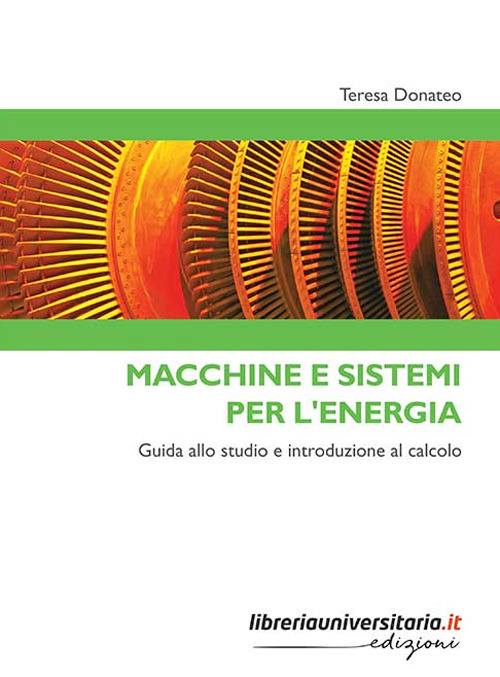 Teresa Donateo

MACCHINE E SISTEMI PER L'ENERGIA

Guida allo studio e introduzione al calcolo

libreriauniversitaria.it
edizioni